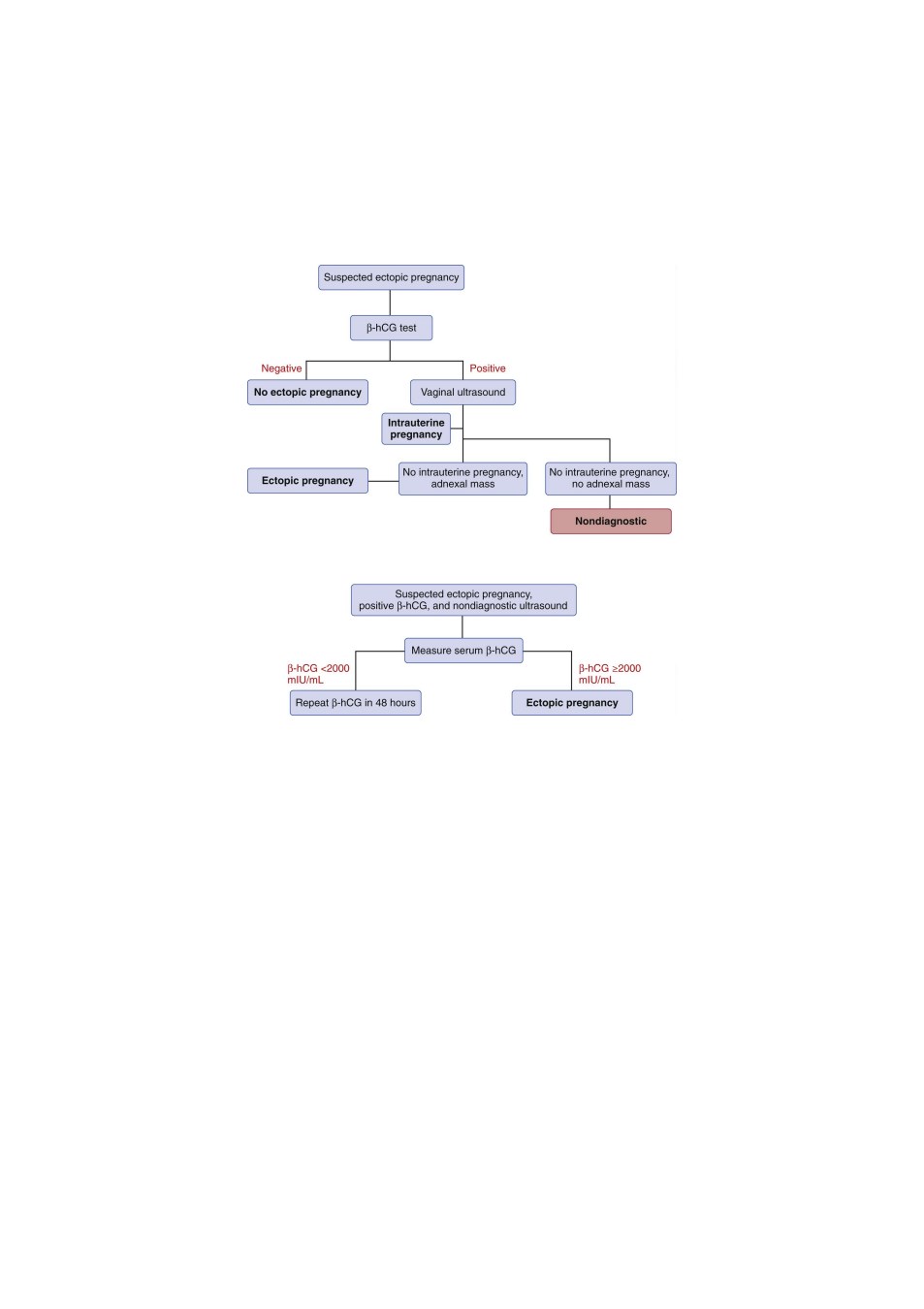 Suspected ectopic pregnancy

β-hCG test

Negative

Positive

No ectopic pregnancy

Vaginal ultrasound

Intrauterine pregnancy

Ectopic pregnancy

No intrauterine pregnancy, adnexal mass

No intrauterine pregnancy, no adnexal mass

Nondiagnostic

Suspected ectopic pregnancy, positive β-hCG, and nondiagnostic ultrasound

Measure serum β-hCG

β-hCG <2000 mIU/mL

β-hCG ≥2000 mIU/mL

Repeat β-hCG in 48 hours

Ectopic pregnancy